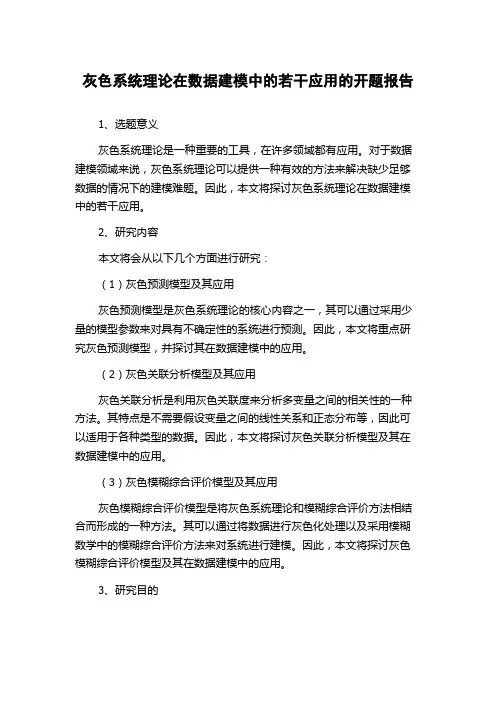 灰色系统理论在数据建模中的若干应用的开题报告

1、选题意义

灰色系统理论是一种重要的工具，在许多领域都有应用。对于数据建模领域来说，灰色系统理论可以提供一种有效的方法来解决缺少足够数据的情况下的建模难题。因此，本文将探讨灰色系统理论在数据建模中的若干应用。

2、研究内容

本文将会从以下几个方面进行研究：

（1）灰色预测模型及其应用

灰色预测模型是灰色系统理论的核心内容之一，其可以通过采用少量的模型参数来对具有不确定性的系统进行预测。因此，本文将重点研究灰色预测模型，并探讨其在数据建模中的应用。

（2）灰色关联分析模型及其应用

灰色关联分析是利用灰色关联度来分析多变量之间的相关性的一种方法。其特点是不需要假设变量之间的线性关系和正态分布等，因此可以适用于各种类型的数据。因此，本文将探讨灰色关联分析模型及其在数据建模中的应用。

（3）灰色模糊综合评价模型及其应用

灰色模糊综合评价模型是将灰色系统理论和模糊综合评价方法相结合而形成的一种方法。其可以通过将数据进行灰色化处理以及采用模糊数学中的模糊综合评价方法来对系统进行建模。因此，本文将探讨灰色模糊综合评价模型及其在数据建模中的应用。

3、研究目的